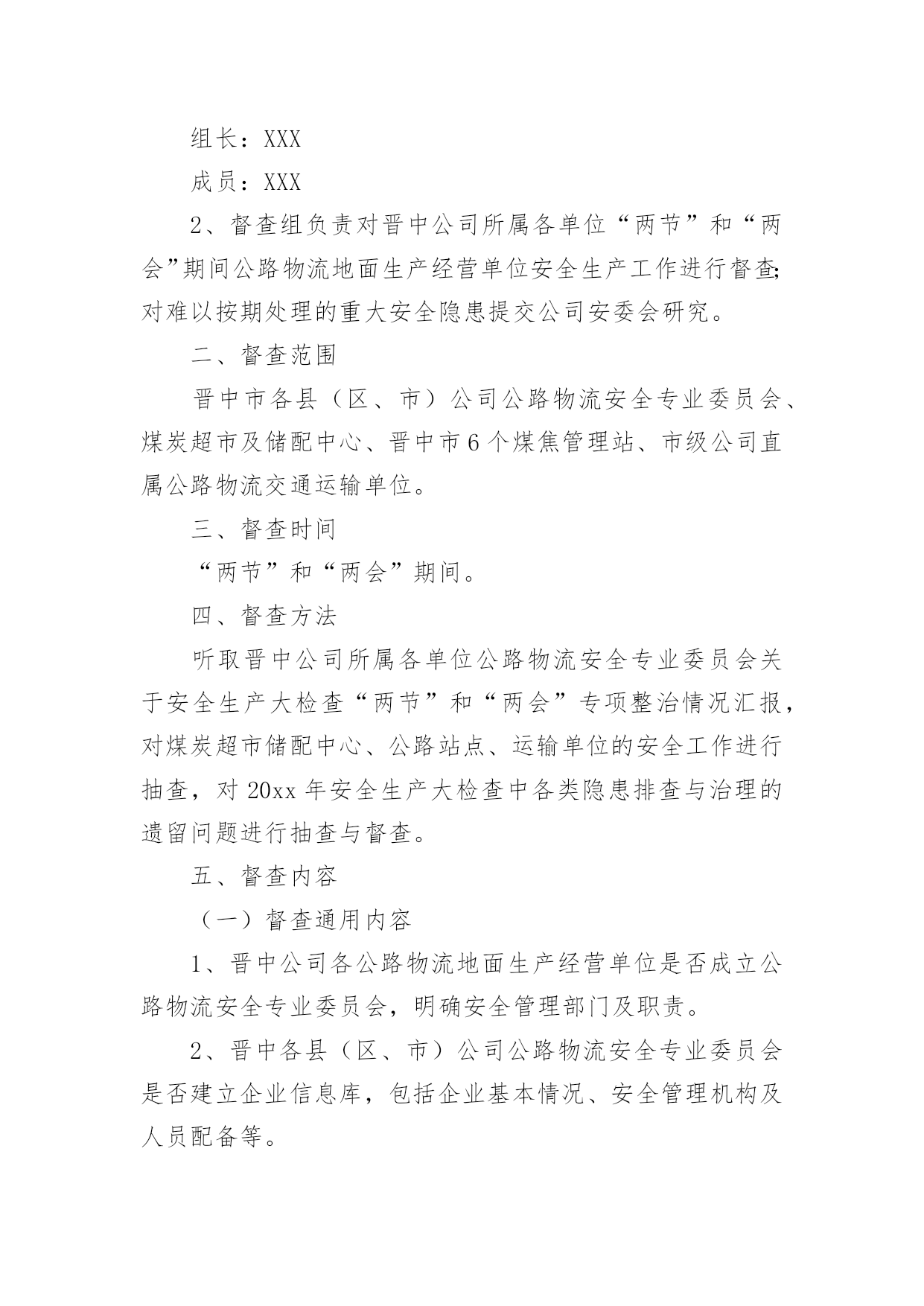 组长：XXX

成员：XXX

2、督查组负责对晋中公司所属各单位“两节”和“两会”期间公路物流地面生产经营单位安全生产工作进行督查;对难以按期处理的重大安全隐患提交公司安委会研究。

二、督查范围

晋中市各县（区、市）公司公路物流安全专业委员会、煤炭超市及储配中心、晋中市6个煤焦管理站、市级公司直属公路物流交通运输单位。

三、督查时间

“两节”和“两会”期间。

四、督查方法

听取晋中公司所属各单位公路物流安全专业委员会关于安全生产大检查“两节”和“两会”专项整治情况汇报，对煤炭超市储配中心、公路站点、运输单位的安全工作进行抽查，对20xx年安全生产大检查中各类隐患排查与治理的遗留问题进行抽查与督查。

五、督查内容

（一）督查通用内容

1、晋中公司各公路物流地面生产经营单位是否成立公路物流安全专业委员会，明确安全管理部门及职责。

2、晋中各县（区、市）公司公路物流安全专业委员会是否建立企业信息库，包括企业基本情况、安全管理机构及人员配备等。